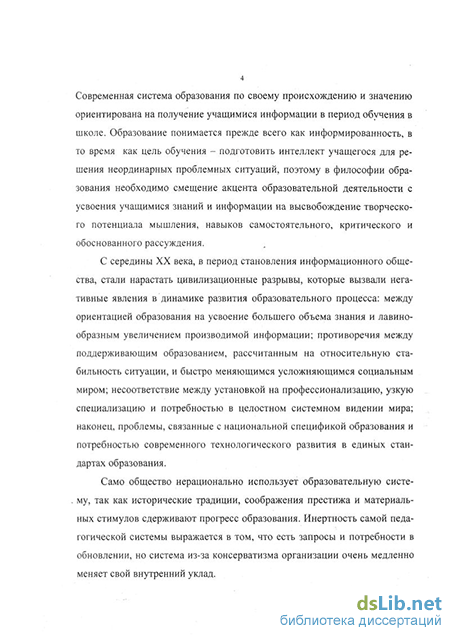 4

Современная система образования по своему происхождению и значению ориентирована на получение учащимися информации в период обучения в школе. Образование понимается прежде всего как информированность, в то время как цель обучения – подготовить интеллект учащегося для решения неординарных проблемных ситуаций, поэтому в философии образования необходимо смещение акцента образовательной деятельности с усвоения учащимися знаний и информации на высвобождение творческого потенциала мышления, навыков самостоятельного, критического и обоснованного рассуждения.

С середины XX века, в период становления информационного общества, стали нарастать цивилизационные разрывы, которые вызвали негативные явления в динамике развития образовательного процесса: между ориентацией образования на усвоение большего объема знания и лавинообразным увеличением производимой информации; противоречия между поддерживающим образованием, рассчитанным на относительную стабильность ситуации, и быстро меняющимся усложняющимся социальным миром; несоответствие между установкой на профессионализацию, узкую специализацию и потребностью в целостном системном видении мира; наконец, проблемы, связанные с национальной спецификой образования и потребностью современного технологического развития в единых стандартах образования.

Само общество нерационально использует образовательную систему, так как исторические традиции, соображения престижа и материальных стимулов сдерживают прогресс образования. Инертность самой педагогической системы выражается в том, что есть запросы и потребности в обновлении, но система из-за консерватизма организации очень медленно меняет свой внутренний уклад.

dsLib.net
библиотека диссертаций